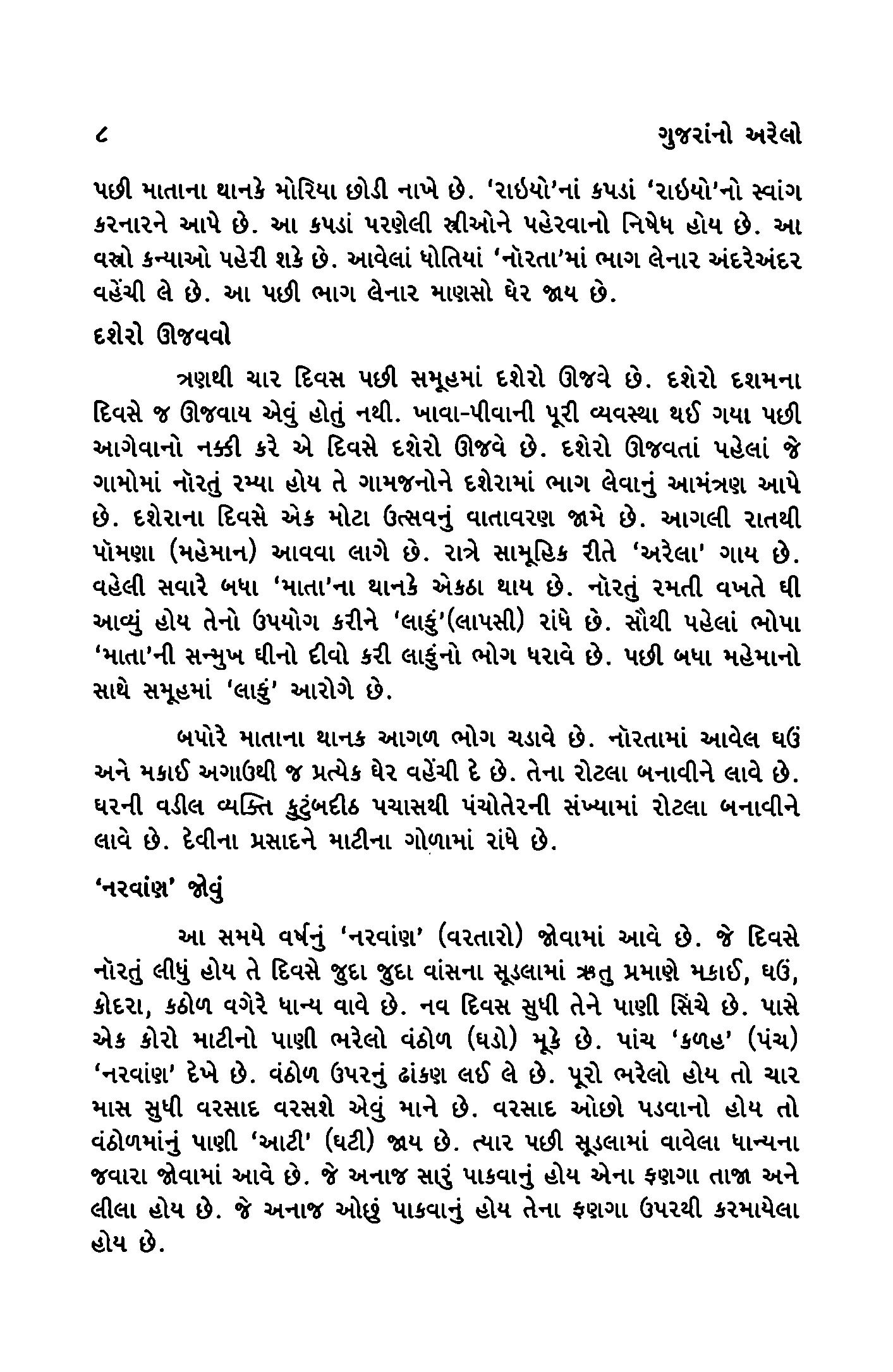 ૮ ગુજરાંનો અરેલો

પછી માતાના થાનકે મોરિયા છોડી નાખે છે. 'રાઇયો'નાં કપડાં 'રાઇયો'નો સ્વાંગ કરનારને આપે છે. આ કપડાં પરણેલી સ્ત્રીઓને પહેરવાનો નિષેધ હોય છે. આ વસ્ત્રો કન્યાઓ પહેરી શકે છે. આવેલાં ધોતિયાં 'નૉરતા'માં ભાગ લેનાર અંદરેઅંદર વહેંચી લે છે. આ પછી ભાગ લેનાર માણસો ઘેર જાય છે.

દશેરો ઊજવવો

ત્રણથી ચાર દિવસ પછી સમૂહમાં દશેરો ઊજવે છે. દશેરો દશમના દિવસે જ ઊજવાય એવું હોતું નથી. ખાવા-પીવાની પૂરી વ્યવસ્થા થઈ ગયા પછી આગેવાનો નક્કી કરે એ દિવસે દશેરો ઊજવે છે. દશેરો ઊજવતાં પહેલાં જે ગામોમાં નૉરતું રમ્યા હોય તે ગામજનોને દશેરામાં ભાગ લેવાનું આમંત્રણ આપે છે. દશેરાના દિવસે એક મોટા ઉત્સવનું વાતાવરણ જામે છે. આગલી રાતથી પૉમણા (મહેમાન) આવવા લાગે છે. રાત્રે સામૂહિક રીતે 'અરેલા' ગાય છે. વહેલી સવારે બધા 'માતા'ના થાનકે એકઠા થાય છે. નૉરતું રમતી વખતે ઘી આવ્યું હોય તેનો ઉપયોગ કરીને 'લાકું'(લાપસી) રાંધે છે. સૌથી પહેલાં ભોપા 'માતા'ની સન્મુખ ઘીનો દીવો કરી લાકુંનો ભોગ ધરાવે છે. પછી બધા મહેમાનો સાથે સમૂહમાં 'લાકું' આરોગે છે.

બપોરે માતાના થાનક આગળ ભોગ ચડાવે છે. નૉરતામાં આવેલ ઘઉં અને મકાઈ અગાઉથી જ પ્રત્યેક ઘેર વહેંચી દે છે. તેના રોટલા બનાવીને લાવે છે. ઘરની વડીલ વ્યક્તિ કુટુંબદીઠ પચાસથી પંચોતેરની સંખ્યામાં રોટલા બનાવીને લાવે છે. દેવીના પ્રસાદને માટીના ગોળામાં રાંધે છે.

'નરવાંણ' જોવું

આ સમયે વર્ષનું 'નરવાંણ' (વરતારો) જોવામાં આવે છે. જે દિવસે નૉરતું લીધું હોય તે દિવસે જુદા જુદા વાંસના સૂડલામાં ઋતુ પ્રમાણે મકાઈ, ઘઉં, કોદરા, કઠોળ વગેરે ધાન્ય વાવે છે. નવ દિવસ સુધી તેને પાણી સિંચે છે. પાસે એક કોરો માટીનો પાણી ભરેલો વંઠોળ (ઘડો) મૂકે છે. પાંચ 'કળહ' (પંચ) 'નરવાંણ' દેખે છે. વંઠોળ ઉપરનું ઢાંકણ લઈ લે છે. પૂરો ભરેલો હોય તો ચાર માસ સુધી વરસાદ વરસશે એવું માને છે. વરસાદ ઓછો પડવાનો હોય તો વંઠોળમાંનું પાણી 'આટી' (ઘટી) જાય છે. ત્યાર પછી સૂડલામાં વાવેલા ધાન્યના જવારા જોવામાં આવે છે. જે અનાજ સારું પાકવાનું હોય એના ફણગા તાજા અને લીલા હોય છે. જે અનાજ ઓછું પાકવાનું હોય તેના ફણગા ઉપરથી કરમાયેલા હોય છે.